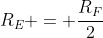 $R_E + = + \frac{R_F}{2}$